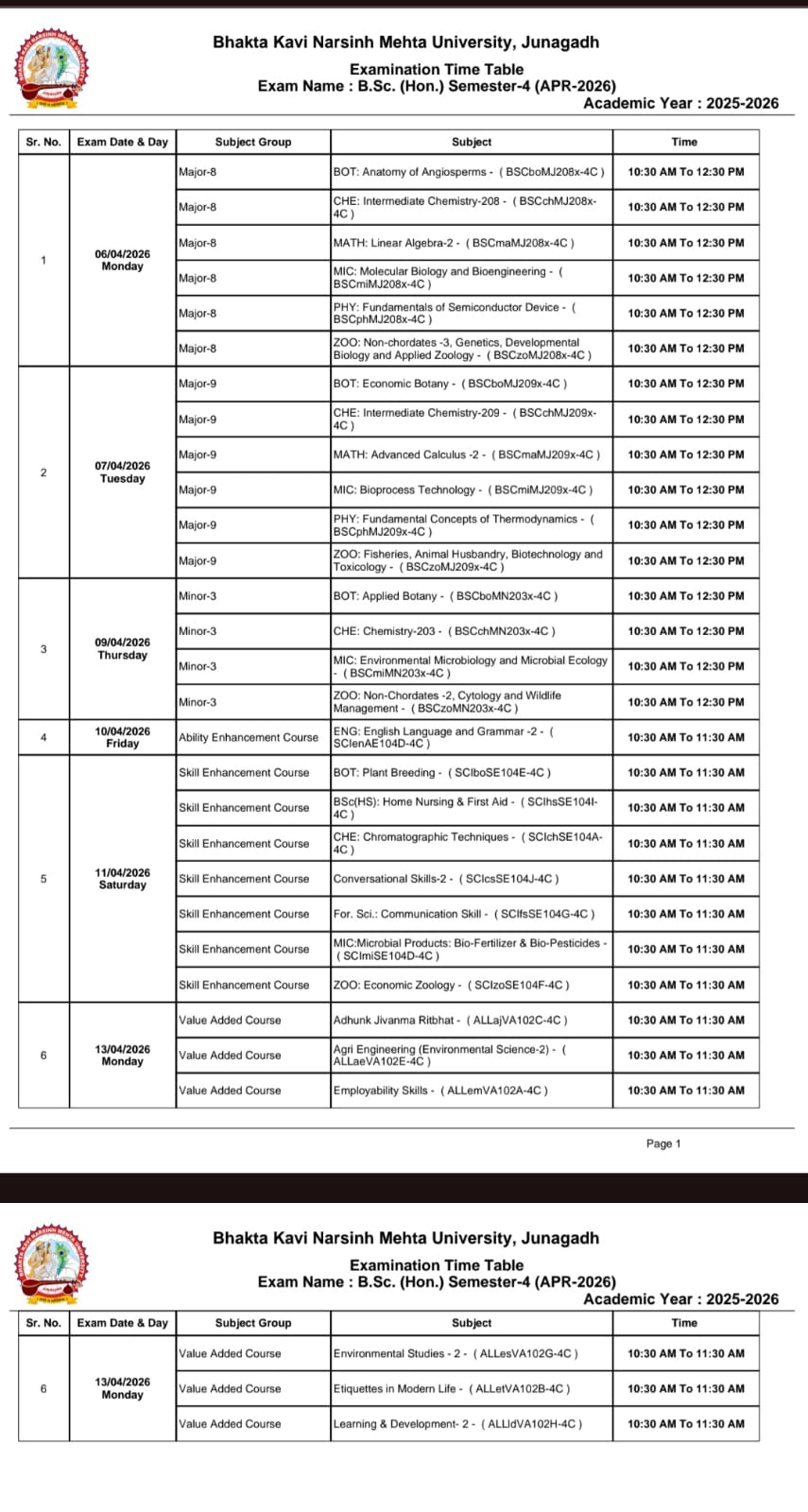 Bhakta Kavi Narsinh Mehta University, Junagadh
Examination Time Table
Exam Name : B.Sc. (Hon.) Semester-4 (APR-2026)
Academic Year : 2025-2026

| Sr. No. | Exam Date & Day | Subject Group | Subject | Time |
|---|---|---|---|---|
| 1 | 06/04/2026 Monday | Major-8 | BOT: Anatomy of Angiosperms - ( BSCboMJ208x-4C ) | 10:30 AM To 12:30 PM |
| | | Major-8 | CHE: Intermediate Chemistry-208 - ( BSCchMJ208x-4C ) | 10:30 AM To 12:30 PM |
| | | Major-8 | MATH: Linear Algebra-2 - ( BSCmaMJ208x-4C ) | 10:30 AM To 12:30 PM |
| | | Major-8 | MIC: Molecular Biology and Bioengineering - ( BSCmiMJ208x-4C ) | 10:30 AM To 12:30 PM |
| | | Major-8 | PHY: Fundamentals of Semiconductor Device - ( BSCphMJ208x-4C ) | 10:30 AM To 12:30 PM |
| | | Major-8 | ZOO: Non-chordates -3, Genetics, Developmental Biology and Applied Zoology - ( BSCzoMJ208x-4C ) | 10:30 AM To 12:30 PM |
| 2 | 07/04/2026 Tuesday | Major-9 | BOT: Economic Botany - ( BSCboMJ209x-4C ) | 10:30 AM To 12:30 PM |
| | | Major-9 | CHE: Intermediate Chemistry-209 - ( BSCchMJ209x-4C ) | 10:30 AM To 12:30 PM |
| | | Major-9 | MATH: Advanced Calculus -2 - ( BSCmaMJ209x-4C ) | 10:30 AM To 12:30 PM |
| | | Major-9 | MIC: Bioprocess Technology - ( BSCmiMJ209x-4C ) | 10:30 AM To 12:30 PM |
| | | Major-9 | PHY: Fundamental Concepts of Thermodynamics - ( BSCphMJ209x-4C ) | 10:30 AM To 12:30 PM |
| | | Major-9 | ZOO: Fisheries, Animal Husbandry, Biotechnology and Toxicology - ( BSCzoMJ209x-4C ) | 10:30 AM To 12:30 PM |
| 3 | 09/04/2026 Thursday | Minor-3 | BOT: Applied Botany - ( BSCboMN203x-4C ) | 10:30 AM To 12:30 PM |
| | | Minor-3 | CHE: Chemistry-203 - ( BSCchMN203x-4C ) | 10:30 AM To 12:30 PM |
| | | Minor-3 | MIC: Environmental Microbiology and Microbial Ecology - ( BSCmiMN203x-4C ) | 10:30 AM To 12:30 PM |
| | | Minor-3 | ZOO: Non-Chordates -2, Cytology and Wildlife Management - ( BSCzoMN203x-4C ) | 10:30 AM To 12:30 PM |
| 4 | 10/04/2026 Friday | Ability Enhancement Course | ENG: English Language and Grammar -2 - ( SCIenAE104D-4C ) | 10:30 AM To 11:30 AM |
| 5 | 11/04/2026 Saturday | Skill Enhancement Course | BOT: Plant Breeding - ( SCIboSE104E-4C ) | 10:30 AM To 11:30 AM |
| | | Skill Enhancement Course | BSc(HS): Home Nursing & First Aid - ( SCIhsSE104I-4C ) | 10:30 AM To 11:30 AM |
| | | Skill Enhancement Course | CHE: Chromatographic Techniques - ( SCIchSE104A-4C ) | 10:30 AM To 11:30 AM |
| | | Skill Enhancement Course | Conversational Skills-2 - ( SCIcsSE104J-4C ) | 10:30 AM To 11:30 AM |
| | | Skill Enhancement Course | For. Sci.: Communication Skill - ( SCIfsSE104G-4C ) | 10:30 AM To 11:30 AM |
| | | Skill Enhancement Course | MIC:Microbial Products: Bio-Fertilizer & Bio-Pesticides - ( SCImiSE104D-4C ) | 10:30 AM To 11:30 AM |
| | | Skill Enhancement Course | ZOO: Economic Zoology - ( SCIzoSE104F-4C ) | 10:30 AM To 11:30 AM |
| 6 | 13/04/2026 Monday | Value Added Course | Adhunk Jivanma Ritbhat - ( ALLajVA102C-4C ) | 10:30 AM To 11:30 AM |
| | | Value Added Course | Agri Engineering (Environmental Science-2) - ( ALLaeVA102E-4C ) | 10:30 AM To 11:30 AM |
| | | Value Added Course | Employability Skills - ( ALLemVA102A-4C ) | 10:30 AM To 11:30 AM |

Page 1

Bhakta Kavi Narsinh Mehta University, Junagadh
Examination Time Table
Exam Name : B.Sc. (Hon.) Semester-4 (APR-2026)
Academic Year : 2025-2026

| Sr. No. | Exam Date & Day | Subject Group | Subject | Time |
|---|---|---|---|---|
| 6 | 13/04/2026 Monday | Value Added Course | Environmental Studies - 2 - ( ALLesVA102G-4C ) | 10:30 AM To 11:30 AM |
| | | Value Added Course | Etiquettes in Modern Life - ( ALLetVA102B-4C ) | 10:30 AM To 11:30 AM |
| | | Value Added Course | Learning & Development- 2 - ( ALLldVA102H-4C ) | 10:30 AM To 11:30 AM |